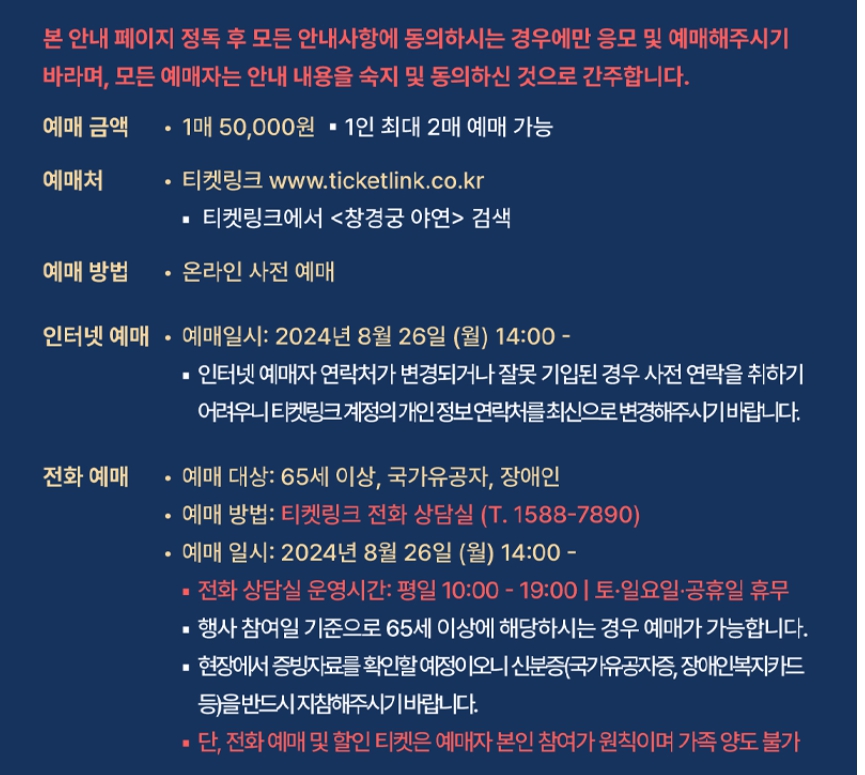 본 안내 페이지 정독 후 모든 안내사항에 동의하시는 경우에만 응모 및 예매해주시기 바라며, 모든 예매자는 안내 내용을 숙지 및 동의하신 것으로 간주합니다.

예매 금액 • 1매 50,000원 ▪ 1인 최대 2매 예매 가능

예매처 • 티켓링크 www.ticketlink.co.kr
▪ 티켓링크에서 <창경궁 야연> 검색

예매 방법 • 온라인 사전 예매

인터넷 예매 • 예매일시: 2024년 8월 26일 (월) 14:00 -
▪ 인터넷 예매자 연락처가 변경되거나 잘못 기입된 경우 사전 연락을 취하기 어려우니 티켓링크 계정의 개인 정보 연락처를 최신으로 변경해주시기 바랍니다.

전화 예매 • 예매 대상: 65세 이상, 국가유공자, 장애인
• 예매 방법: 티켓링크 전화 상담실 (T. 1588-7890)
• 예매 일시: 2024년 8월 26일 (월) 14:00 -
▪ 전화 상담실 운영시간: 평일 10:00 - 19:00 | 토·일요일·공휴일 휴무
▪ 행사 참여일 기준으로 65세 이상에 해당하시는 경우 예매가 가능합니다.
▪ 현장에서 증빙자료를 확인할 예정이오니 신분증(국가유공자증, 장애인복지카드 등)을 반드시 지참해주시기 바랍니다.
▪ 단, 전화 예매 및 할인 티켓은 예매자 본인 참여가 원칙이며 가족 양도 불가